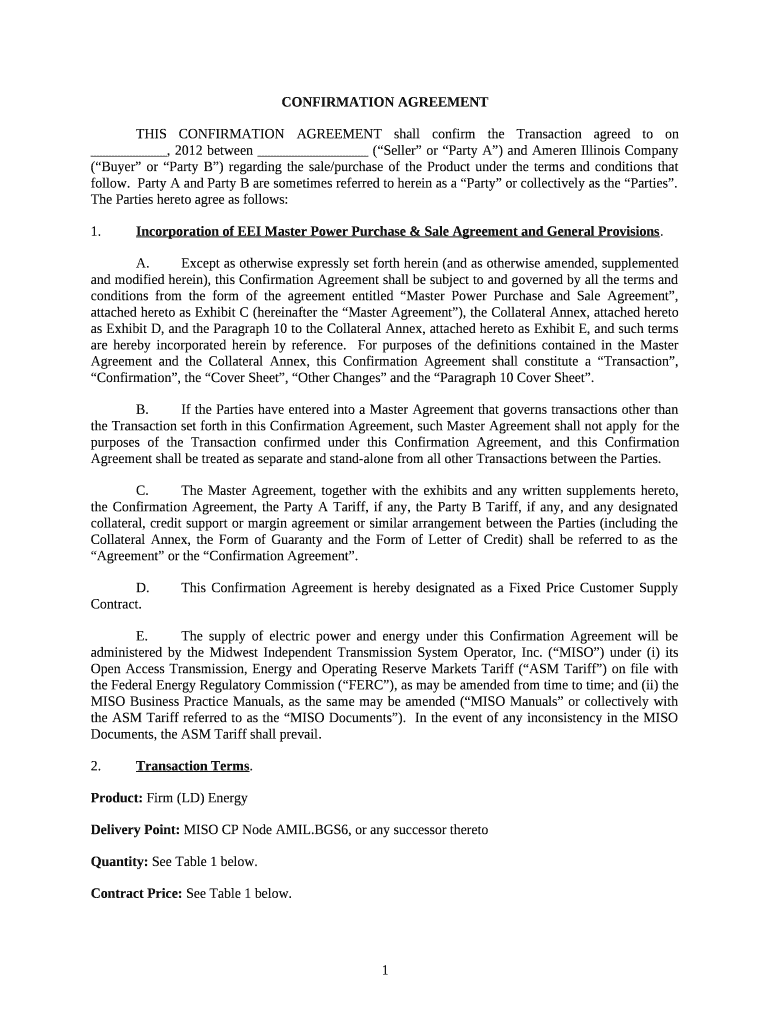 CONFIRMATION AGREEMENT

THIS CONFIRMATION AGREEMENT shall confirm the Transaction agreed to on ___________, 2012 between ________________ (“Seller” or “Party A”) and Ameren Illinois Company (“Buyer” or “Party B”) regarding the sale/purchase of the Product under the terms and conditions that follow. Party A and Party B are sometimes referred to herein as a “Party” or collectively as the “Parties”. The Parties hereto agree as follows:

1. Incorporation of EEI Master Power Purchase & Sale Agreement and General Provisions.

A. Except as otherwise expressly set forth herein (and as otherwise amended, supplemented and modified herein), this Confirmation Agreement shall be subject to and governed by all the terms and conditions from the form of the agreement entitled “Master Power Purchase and Sale Agreement”, attached hereto as Exhibit C (hereinafter the “Master Agreement”), the Collateral Annex, attached hereto as Exhibit D, and the Paragraph 10 to the Collateral Annex, attached hereto as Exhibit E, and such terms are hereby incorporated herein by reference. For purposes of the definitions contained in the Master Agreement and the Collateral Annex, this Confirmation Agreement shall constitute a “Transaction”, “Confirmation”, the “Cover Sheet”, “Other Changes” and the “Paragraph 10 Cover Sheet”.

B. If the Parties have entered into a Master Agreement that governs transactions other than the Transaction set forth in this Confirmation Agreement, such Master Agreement shall not apply for the purposes of the Transaction confirmed under this Confirmation Agreement, and this Confirmation Agreement shall be treated as separate and stand-alone from all other Transactions between the Parties.

C. The Master Agreement, together with the exhibits and any written supplements hereto, the Confirmation Agreement, the Party A Tariff, if any, the Party B Tariff, if any, and any designated collateral, credit support or margin agreement or similar arrangement between the Parties (including the Collateral Annex, the Form of Guaranty and the Form of Letter of Credit) shall be referred to as the “Agreement” or the “Confirmation Agreement”.

D. This Confirmation Agreement is hereby designated as a Fixed Price Customer Supply Contract.

E. The supply of electric power and energy under this Confirmation Agreement will be administered by the Midwest Independent Transmission System Operator, Inc. (“MISO”) under (i) its Open Access Transmission, Energy and Operating Reserve Markets Tariff (“ASM Tariff”) on file with the Federal Energy Regulatory Commission (“FERC”), as may be amended from time to time; and (ii) the MISO Business Practice Manuals, as the same may be amended (“MISO Manuals” or collectively with the ASM Tariff referred to as the “MISO Documents”). In the event of any inconsistency in the MISO Documents, the ASM Tariff shall prevail.

2. Transaction Terms.

Product: Firm (LD) Energy

Delivery Point: MISO CP Node AMIL.BGS6, or any successor thereto

Quantity: See Table 1 below.

Contract Price: See Table 1 below.

1